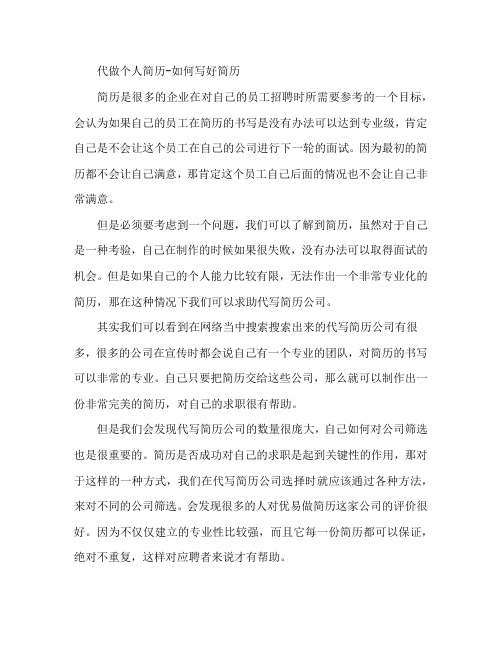 代做个人简历-如何写好简历

简历是很多的企业在对自己的员工招聘时所需要参考的一个目标，会认为如果自己的员工在简历的书写是没有办法可以达到专业级，肯定自己是不会让这个员工在自己的公司进行下一轮的面试。因为最初的简历都不会让自己满意，那肯定这个员工自己后面的情况也不会让自己非常满意。

但是必须要考虑到一个问题，我们可以了解到简历，虽然对于自己是一种考验，自己在制作的时候如果很失败，没有办法可以取得面试的机会。但是如果自己的个人能力比较有限，无法作出一个非常专业化的简历，那在这种情况下我们可以求助代写简历公司。

其实我们可以看到在网络当中搜索搜索出来的代写简历公司有很多，很多的公司在宣传时都会说自己有一个专业的团队，对简历的书写可以非常的专业。自己只要把简历交给这些公司，那么就可以制作出一份非常完美的简历，对自己的求职很有帮助。

但是我们会发现代写简历公司的数量很庞大，自己如何对公司筛选也是很重要的。简历是否成功对自己的求职是起到关键性的作用，那对于这样的一种方式，我们在代写简历公司选择时就应该通过各种方法，来对不同的公司筛选。会发现很多的人对优易做简历这家公司的评价很好。因为不仅仅建立的专业性比较强，而且它每一份简历都可以保证，绝对不重复，这样对应聘者来说才有帮助。